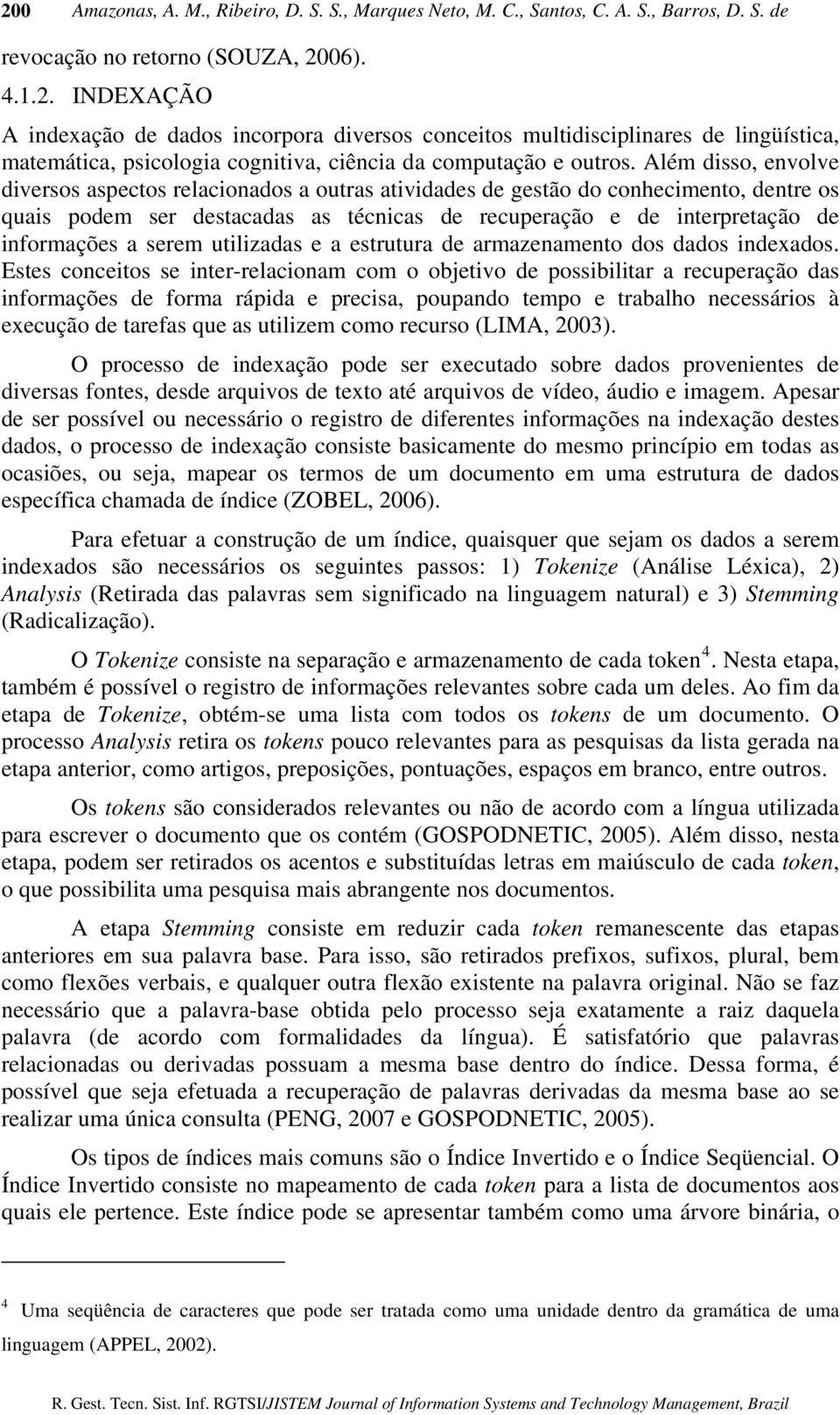 200 Amazonas, A. M., Ribeiro, D. S. S., Marques Neto, M. C., Santos, C. A. S., Barros, D. S. de

revocação no retorno (SOUZA, 2006).

4.1.2. INDEXAÇÃO

A indexação de dados incorpora diversos conceitos multidisciplinares de lingüística, matemática, psicologia cognitiva, ciência da computação e outros. Além disso, envolve diversos aspectos relacionados a outras atividades de gestão do conhecimento, dentre os quais podem ser destacadas as técnicas de recuperação e de interpretação de informações a serem utilizadas e a estrutura de armazenamento dos dados indexados. Estes conceitos se inter-relacionam com o objetivo de possibilitar a recuperação das informações de forma rápida e precisa, poupando tempo e trabalho necessários à execução de tarefas que as utilizem como recurso (LIMA, 2003).

O processo de indexação pode ser executado sobre dados provenientes de diversas fontes, desde arquivos de texto até arquivos de vídeo, áudio e imagem. Apesar de ser possível ou necessário o registro de diferentes informações na indexação destes dados, o processo de indexação consiste basicamente do mesmo princípio em todas as ocasiões, ou seja, mapear os termos de um documento em uma estrutura de dados específica chamada de índice (ZOBEL, 2006).

Para efetuar a construção de um índice, quaisquer que sejam os dados a serem indexados são necessários os seguintes passos: 1) Tokenize (Análise Léxica), 2) Analysis (Retirada das palavras sem significado na linguagem natural) e 3) Stemming (Radicalização).

O Tokenize consiste na separação e armazenamento de cada token$^4$. Nesta etapa, também é possível o registro de informações relevantes sobre cada um deles. Ao fim da etapa de Tokenize, obtém-se uma lista com todos os tokens de um documento. O processo Analysis retira os tokens pouco relevantes para as pesquisas da lista gerada na etapa anterior, como artigos, preposições, pontuações, espaços em branco, entre outros.

Os tokens são considerados relevantes ou não de acordo com a língua utilizada para escrever o documento que os contém (GOSPODNETIC, 2005). Além disso, nesta etapa, podem ser retirados os acentos e substituídas letras em maiúsculo de cada token, o que possibilita uma pesquisa mais abrangente nos documentos.

A etapa Stemming consiste em reduzir cada token remanescente das etapas anteriores em sua palavra base. Para isso, são retirados prefixos, sufixos, plural, bem como flexões verbais, e qualquer outra flexão existente na palavra original. Não se faz necessário que a palavra-base obtida pelo processo seja exatamente a raiz daquela palavra (de acordo com formalidades da língua). É satisfatório que palavras relacionadas ou derivadas possuam a mesma base dentro do índice. Dessa forma, é possível que seja efetuada a recuperação de palavras derivadas da mesma base ao se realizar uma única consulta (PENG, 2007 e GOSPODNETIC, 2005).

Os tipos de índices mais comuns são o Índice Invertido e o Índice Seqüencial. O Índice Invertido consiste no mapeamento de cada token para a lista de documentos aos quais ele pertence. Este índice pode se apresentar também como uma árvore binária, o

$^4$ Uma seqüência de caracteres que pode ser tratada como uma unidade dentro da gramática de uma linguagem (APPEL, 2002).

R. Gest. Tecn. Sist. Inf. RGTSI/JISTEM Journal of Information Systems and Technology Management, Brazil